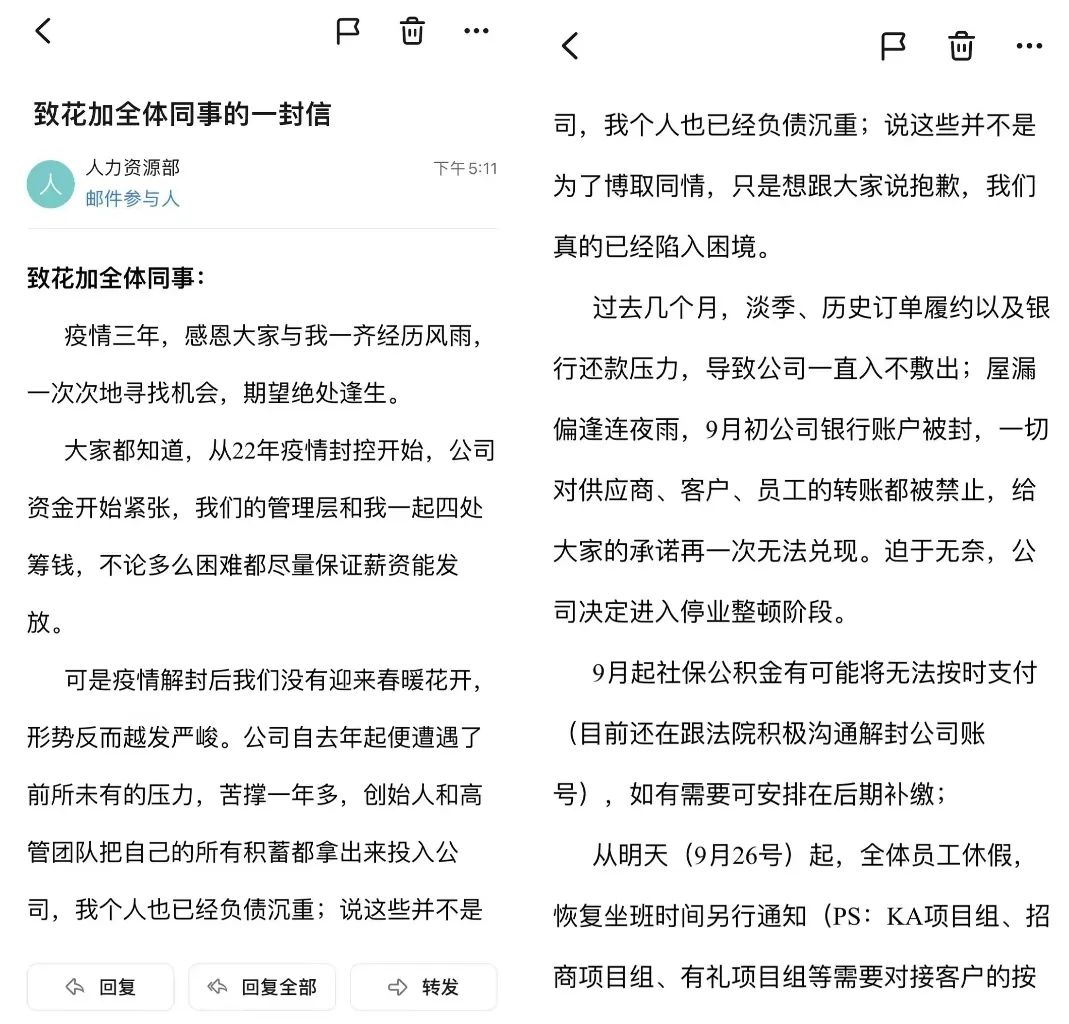 致花加全体同事的一封信

人

人力资源部
邮件参与人

下午 5:11

致花加全体同事：

疫情三年，感恩大家与我一齐经历风雨，一次次地寻找机会，期望绝处逢生。

大家都知道，从22年疫情封控开始，公司资金开始紧张，我们的管理层和我一起四处筹钱，不论多么困难都尽量保证薪资能发放。

可是疫情解封后我们没有迎来春暖花开，形势反而越发严峻。公司自去年起便遭遇了前所未有的压力，苦撑一年多，创始人和高管团队把自己的所有积蓄都拿出来投入公司，我个人也已经负债沉重；说这些并不是

回复
回复全部
转发

司，我个人也已经负债沉重；说这些并不是为了博取同情，只是想跟大家说抱歉，我们真的已经陷入困境。

过去几个月，淡季、历史订单履约以及银行还款压力，导致公司一直入不敷出；屋漏偏逢连夜雨，9月初公司银行账户被封，一切对供应商、客户、员工的转账都被禁止，给大家的承诺再一次无法兑现。迫于无奈，公司决定进入停业整顿阶段。

9月起社保公积金有可能将无法按时支付（目前还在跟法院积极沟通解封公司账号），如有需要可安排在后期补缴；

从明天（9月26号）起，全体员工休假，恢复坐班时间另行通知（PS：KA项目组、招商项目组、有礼项目组等需要对接客户的按